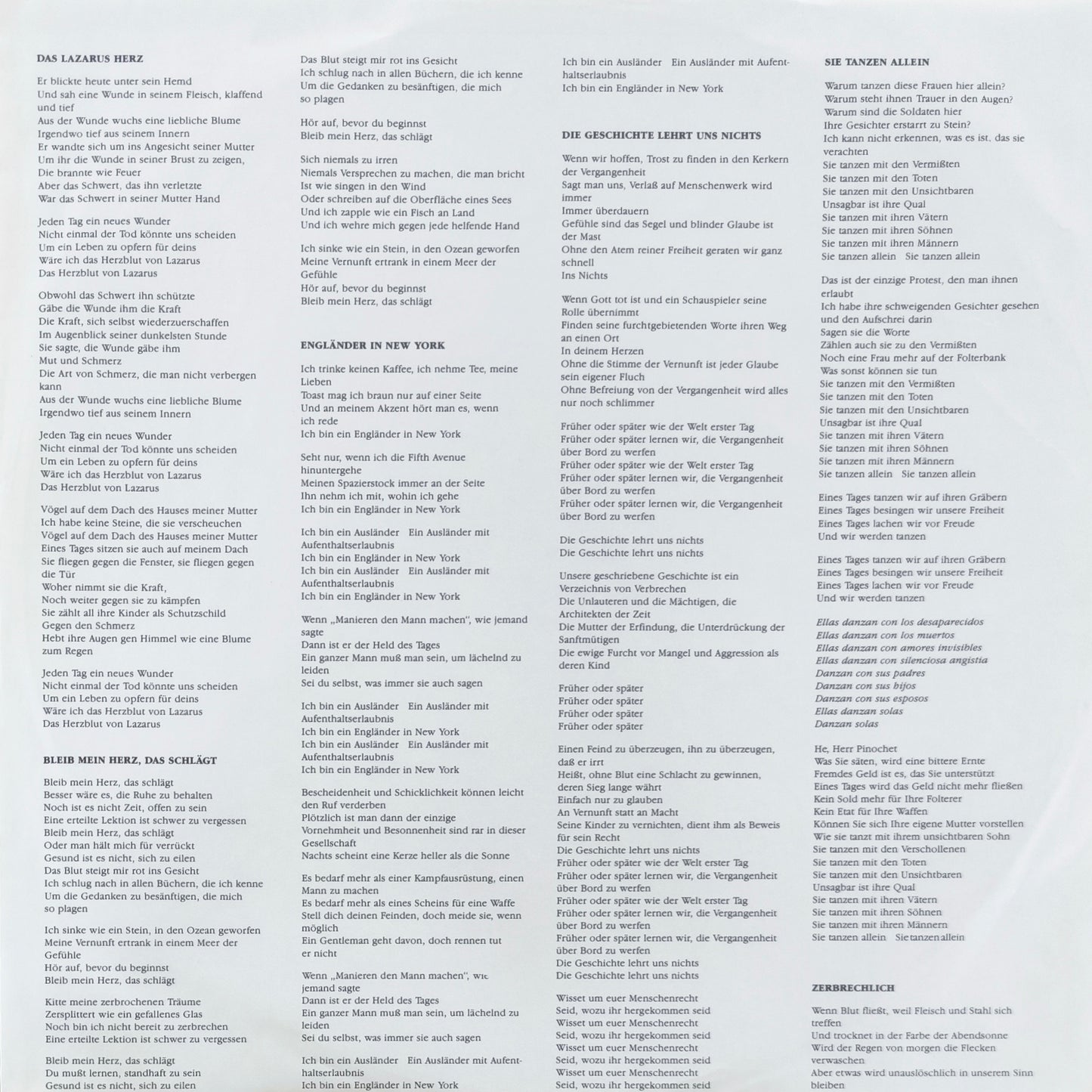 DAS LAZARUS HERZ

Er blickte heute unter sein Hemd
Und sah eine Wunde in seinem Fleisch, klaffend und tief
Aus der Wunde wuchs eine liebliche Blume
Irgendwo tief aus seinem Innern
Er wandte sich um ins Angesicht seiner Mutter
Um ihr die Wunde in seiner Brust zu zeigen,
Die brannte wie Feuer
Aber das Schwert, das ihn verletzte
War das Schwert in seiner Mutter Hand

Jeden Tag ein neues Wunder
Nicht einmal der Tod könnte uns scheiden
Um ein Leben zu opfern für deins
Wäre ich das Herzblut von Lazarus
Das Herzblut von Lazarus

Obwohl das Schwert ihn schützte
Gäbe die Wunde ihm die Kraft
Die Kraft, sich selbst wiederzuerschaffen
Im Augenblick seiner dunkelsten Stunde
Sie sagte, die Wunde gäbe ihm
Mut und Schmerz
Die Art von Schmerz, die man nicht verbergen kann
Aus der Wunde wuchs eine liebliche Blume
Irgendwo tief aus seinem Innern

Jeden Tag ein neues Wunder
Nicht einmal der Tod könnte uns scheiden
Um ein Leben zu opfern für deins
Wäre ich das Herzblut von Lazarus
Das Herzblut von Lazarus

Vögel auf dem Dach des Hauses meiner Mutter
Ich habe keine Steine, die sie verscheuchen
Vögel auf dem Dach des Hauses meiner Mutter
Eines Tages sitzen sie auch auf meinem Dach
Sie fliegen gegen die Fenster, sie fliegen gegen die Tür
Woher nimmt sie die Kraft,
Noch weiter gegen sie zu kämpfen
Sie zählt all ihre Kinder als Schutzschild
Gegen den Schmerz
Hebt ihre Augen gen Himmel wie eine Blume zum Regen

Jeden Tag ein neues Wunder
Nicht einmal der Tod könnte uns scheiden
Um ein Leben zu opfern für deins
Wäre ich das Herzblut von Lazarus
Das Herzblut von Lazarus

BLEIB MEIN HERZ, DAS SCHLÄGT

Bleib mein Herz, das schlägt
Besser wäre es, die Ruhe zu behalten
Noch ist es nicht Zeit, offen zu sein
Eine erteilte Lektion ist schwer zu vergessen
Bleib mein Herz, das schlägt
Oder man hält mich für verrückt
Gesund ist es nicht, sich zu eilen
Das Blut steigt mir rot ins Gesicht
Ich schlug nach in allen Büchern, die ich kenne
Um die Gedanken zu besänftigen, die mich so plagen

Ich sinke wie ein Stein, in den Ozean geworfen
Meine Vernunft ertrank in einem Meer der Gefühle
Hör auf, bevor du beginnst
Bleib mein Herz, das schlägt

Kitte meine zerbrochenen Träume
Zersplittert wie ein gefallenes Glas
Noch bin ich nicht bereit zu zerbrechen
Eine erteilte Lektion ist schwer zu vergessen

Bleib mein Herz, das schlägt
Du mußt lernen, standhaft zu sein
Gesund ist es nicht, sich zu eilen
Das Blut steigt mir rot ins Gesicht
Ich schlug nach in allen Büchern, die ich kenne
Um die Gedanken zu besänftigen, die mich so plagen

Hör auf, bevor du beginnst
Bleib mein Herz, das schlägt

Sich niemals zu irren
Niemals Versprechen zu machen, die man bricht
Ist wie singen in den Wind
Oder schreiben auf die Oberfläche eines Sees
Und ich zapple wie ein Fisch an Land
Und ich wehre mich gegen jede helfende Hand

Ich sinke wie ein Stein, in den Ozean geworfen
Meine Vernunft ertrank in einem Meer der Gefühle
Hör auf, bevor du beginnst
Bleib mein Herz, das schlägt

ENGLÄNDER IN NEW YORK

Ich trinke keinen Kaffee, ich nehme Tee, meine Lieben
Toast mag ich braun nur auf einer Seite
Und an meinem Akzent hört man es, wenn ich rede
Ich bin ein Engländer in New York

Seht nur, wenn ich die Fifth Avenue hinuntergehe
Meinen Spazierstock immer an der Seite
Ihn nehm ich mit, wohin ich gehe
Ich bin ein Engländer in New York

Ich bin ein Ausländer Ein Ausländer mit Aufenthaltserlaubnis
Ich bin ein Engländer in New York
Ich bin ein Ausländer Ein Ausländer mit Aufenthaltserlaubnis
Ich bin ein Engländer in New York

Wenn „Manieren den Mann machen", wie jemand sagte
Dann ist er der Held des Tages
Ein ganzer Mann muß man sein, um lächelnd zu leiden
Sei du selbst, was immer sie auch sagen

Ich bin ein Ausländer Ein Ausländer mit Aufenthaltserlaubnis
Ich bin ein Engländer in New York
Ich bin ein Ausländer Ein Ausländer mit Aufenthaltserlaubnis
Ich bin ein Engländer in New York

Bescheidenheit und Schicklichkeit können leicht den Ruf verderben
Plötzlich ist man dann der einzige
Vornehmheit und Besonnenheit sind rar in dieser Gesellschaft
Nachts scheint eine Kerze heller als die Sonne

Es bedarf mehr als einer Kampfausrüstung, einen Mann zu machen
Es bedarf mehr als eines Scheins für eine Waffe
Stell dich deinen Feinden, doch meide sie, wenn möglich
Ein Gentleman geht davon, doch rennen tut er nicht

Wenn „Manieren den Mann machen", wie jemand sagte
Dann ist er der Held des Tages
Ein ganzer Mann muß man sein, um lächelnd zu leiden
Sei du selbst, was immer sie auch sagen

Ich bin ein Ausländer Ein Ausländer mit Aufenthaltserlaubnis
Ich bin ein Engländer in New York
Ich bin ein Ausländer Ein Ausländer mit Aufenthaltserlaubnis
Ich bin ein Engländer in New York

DIE GESCHICHTE LEHRT UNS NICHTS

Wenn wir hoffen, Trost zu finden in den Kerkern der Vergangenheit
Sagt man uns, Verlaß auf Menschenwerk wird immer
Immer überdauern
Gefühle sind das Segel und blinder Glaube ist der Mast
Ohne den Atem reiner Freiheit geraten wir ganz schnell
Ins Nichts

Wenn Gott tot ist und ein Schauspieler seine Rolle übernimmt
Finden seine furchtgebietenden Worte ihren Weg an einen Ort
In deinem Herzen
Ohne die Stimme der Vernunft ist jeder Glaube sein eigener Fluch
Ohne Befreiung von der Vergangenheit wird alles nur noch schlimmer

Früher oder später wie der Welt erster Tag
Früher oder später lernen wir, die Vergangenheit über Bord zu werfen
Früher oder später wie der Welt erster Tag
Früher oder später lernen wir, die Vergangenheit über Bord zu werfen
Früher oder später lernen wir, die Vergangenheit über Bord zu werfen

Die Geschichte lehrt uns nichts
Die Geschichte lehrt uns nichts

Unsere geschriebene Geschichte ist ein Verzeichnis von Verbrechen
Die Unlauteren und die Mächtigen, die Architekten der Zeit
Die Mutter der Erfindung, die Unterdrückung der Sanftmütigen
Die ewige Furcht vor Mangel und Aggression als deren Kind

Früher oder später
Früher oder später
Früher oder später
Früher oder später

Einen Feind zu überzeugen, ihn zu überzeugen, daß er irrt
Heißt, ohne Blut eine Schlacht zu gewinnen, deren Sieg lange währt
Einfach nur zu glauben
An Vernunft statt an Macht
Seine Kinder zu vernichten, dient ihm als Beweis für sein Recht
Die Geschichte lehrt uns nichts
Früher oder später wie der Welt erster Tag
Früher oder später lernen wir, die Vergangenheit über Bord zu werfen
Früher oder später wie der Welt erster Tag
Früher oder später lernen wir, die Vergangenheit über Bord zu werfen
Früher oder später lernen wir, die Vergangenheit über Bord zu werfen
Die Geschichte lehrt uns nichts
Die Geschichte lehrt uns nichts

Wisset um euer Menschenrecht
Seid, wozu ihr hergekommen seid
Wisset um euer Menschenrecht
Seid, wozu ihr hergekommen seid
Wisset um euer Menschenrecht
Seid, wozu ihr hergekommen seid
Wisset um euer Menschenrecht
Seid, wozu ihr hergekommen seid

SIE TANZEN ALLEIN

Warum tanzen diese Frauen hier allein?
Warum steht ihnen Trauer in den Augen?
Warum sind die Soldaten hier
Ihre Gesichter erstarrt zu Stein?
Ich kann nicht erkennen, was es ist, das sie verachten
Sie tanzen mit den Vermißten
Sie tanzen mit den Toten
Sie tanzen mit den Unsichtbaren
Unsagbar ist ihre Qual
Sie tanzen mit ihren Vätern
Sie tanzen mit ihren Söhnen
Sie tanzen mit ihren Männern
Sie tanzen allein Sie tanzen allein

Das ist der einzige Protest, den man ihnen erlaubt
Ich habe ihre schweigenden Gesichter gesehen und den Aufschrei darin
Sagen sie die Worte
Zählen auch sie zu den Vermißten
Noch eine Frau mehr auf der Folterbank
Was sonst können sie tun
Sie tanzen mit den Vermißten
Sie tanzen mit den Toten
Sie tanzen mit den Unsichtbaren
Unsagbar ist ihre Qual
Sie tanzen mit ihren Vätern
Sie tanzen mit ihren Söhnen
Sie tanzen mit ihren Männern
Sie tanzen allein Sie tanzen allein

Eines Tages tanzen wir auf ihren Gräbern
Eines Tages besingen wir unsere Freiheit
Eines Tages lachen wir vor Freude
Und wir werden tanzen

Eines Tages tanzen wir auf ihren Gräbern
Eines Tages besingen wir unsere Freiheit
Eines Tages lachen wir vor Freude
Und wir werden tanzen

Ellas danzan con los desaparecidos
Ellas danzan con los muertos
Ellas danzan con amores invisibles
Ellas danzan con silenciosa angistia
Danzan con sus padres
Danzan con sus hijos
Danzan con sus esposos
Ellas danzan solas
Danzan solas

He, Herr Pinochet
Was Sie säten, wird eine bittere Ernte
Fremdes Geld ist es, das Sie unterstützt
Eines Tages wird das Geld nicht mehr fließen
Kein Sold mehr für Ihre Folterer
Kein Etat für Ihre Waffen
Können Sie sich Ihre eigene Mutter vorstellen
Wie sie tanzt mit ihrem unsichtbaren Sohn
Sie tanzen mit den Verschollenen
Sie tanzen mit den Toten
Sie tanzen mit den Unsichtbaren
Unsagbar ist ihre Qual
Sie tanzen mit ihren Vätern
Sie tanzen mit ihren Söhnen
Sie tanzen mit ihren Männern
Sie tanzen allein Sie tanzen allein

ZERBRECHLICH

Wenn Blut fließt, weil Fleisch und Stahl sich treffen
Und trocknet in der Farbe der Abendsonne
Wird der Regen von morgen die Flecken verwaschen
Aber etwas wird unauslöschlich in unserem Sinn bleiben